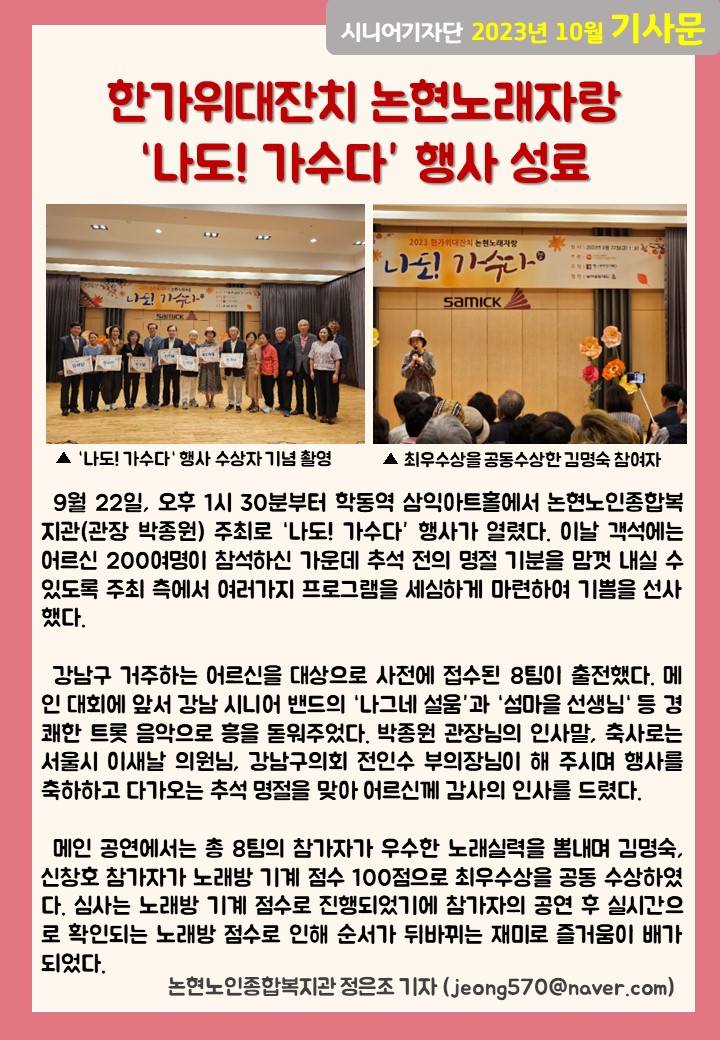 시니어기자단 2023년 10월 기사문

한가위대잔치 논현노래자랑
'나도! 가수다' 행사 성료

2023 한가위대잔치 논현노래자랑
나도! 가수다
SAMICK

▲ '나도! 가수다' 행사 수상자 기념 촬영 ▲ 최우수상을 공동수상한 김명숙 참여자

9월 22일, 오후 1시 30분부터 학동역 삼익아트홀에서 논현노인종합복지관(관장 박종원) 주최로 '나도! 가수다' 행사가 열렸다. 이날 객석에는 어르신 200여명이 참석하신 가운데 추석 전의 명절 기분을 맘껏 내실 수 있도록 주최 측에서 여러가지 프로그램을 세심하게 마련하여 기쁨을 선사했다.

강남구 거주하는 어르신을 대상으로 사전에 접수된 8팀이 출전했다. 메인 대회에 앞서 강남 시니어 밴드의 '나그네 설움'과 '섬마을 선생님' 등 경쾌한 트롯 음악으로 흥을 돋워주었다. 박종원 관장님의 인사말, 축사로는 서울시 이새날 의원님, 강남구의회 전인수 부의장님이 해 주시며 행사를 축하하고 다가오는 추석 명절을 맞아 어르신께 감사의 인사를 드렸다.

메인 공연에서는 총 8팀의 참가자가 우수한 노래실력을 뽐내며 김명숙, 신창호 참가자가 노래방 기계 점수 100점으로 최우수상을 공동 수상하였다. 심사는 노래방 기계 점수로 진행되었기에 참가자의 공연 후 실시간으로 확인되는 노래방 점수로 인해 순서가 뒤바뀌는 재미로 즐거움이 배가 되었다.

논현노인종합복지관 정은조 기자 (jeong570@naver.com)